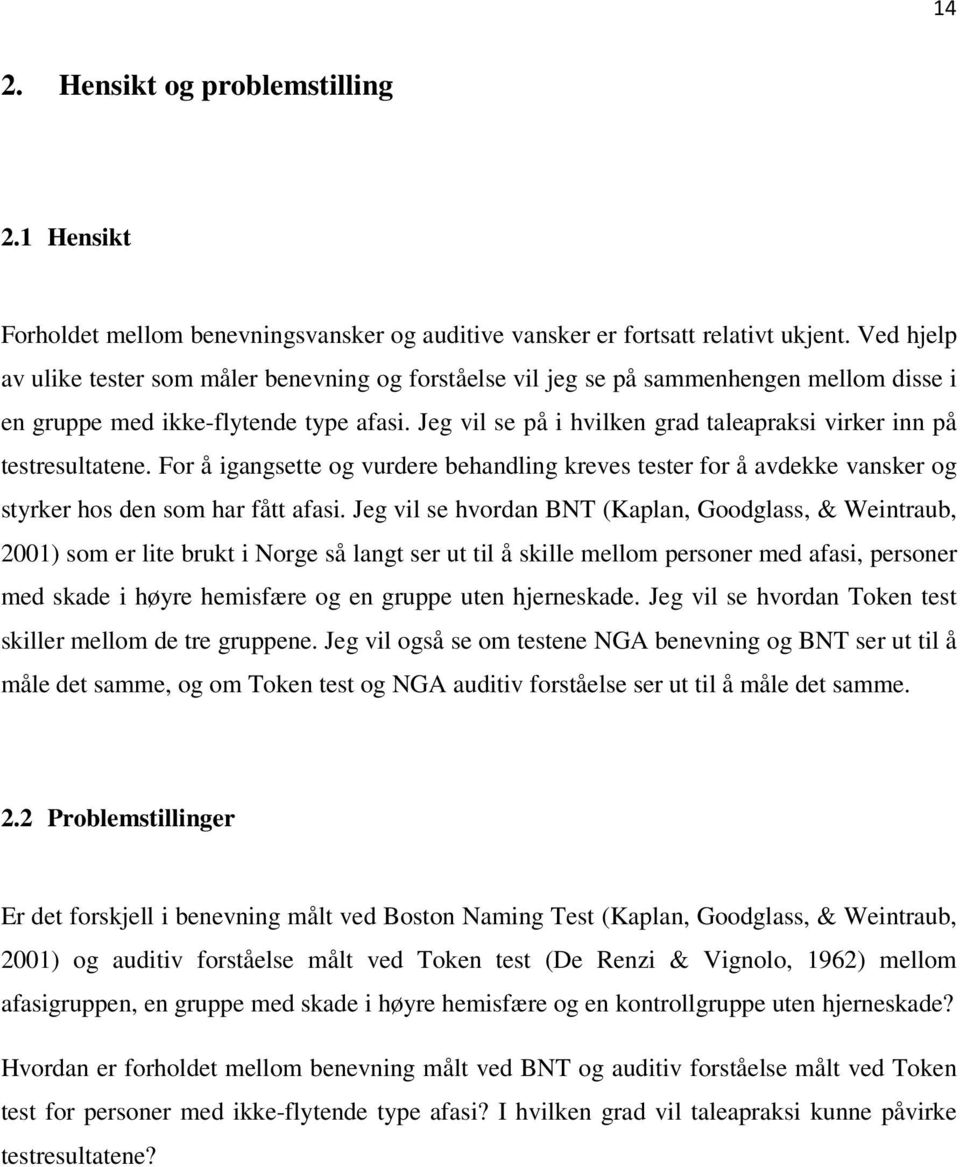 14

2. Hensikt og problemstilling

2.1 Hensikt

Forholdet mellom benevningsvansker og auditive vansker er fortsatt relativt ukjent. Ved hjelp av ulike tester som måler benevning og forståelse vil jeg se på sammenhengen mellom disse i en gruppe med ikke-flytende type afasi. Jeg vil se på i hvilken grad taleapraksi virker inn på testresultatene. For å igangsette og vurdere behandling kreves tester for å avdekke vansker og styrker hos den som har fått afasi. Jeg vil se hvordan BNT (Kaplan, Goodglass, & Weintraub, 2001) som er lite brukt i Norge så langt ser ut til å skille mellom personer med afasi, personer med skade i høyre hemisfære og en gruppe uten hjerneskade. Jeg vil se hvordan Token test skiller mellom de tre gruppene. Jeg vil også se om testene NGA benevning og BNT ser ut til å måle det samme, og om Token test og NGA auditiv forståelse ser ut til å måle det samme.

2.2 Problemstillinger

Er det forskjell i benevning målt ved Boston Naming Test (Kaplan, Goodglass, & Weintraub, 2001) og auditiv forståelse målt ved Token test (De Renzi & Vignolo, 1962) mellom afasigruppen, en gruppe med skade i høyre hemisfære og en kontrollgruppe uten hjerneskade?

Hvordan er forholdet mellom benevning målt ved BNT og auditiv forståelse målt ved Token test for personer med ikke-flytende type afasi? I hvilken grad vil taleapraksi kunne påvirke testresultatene?